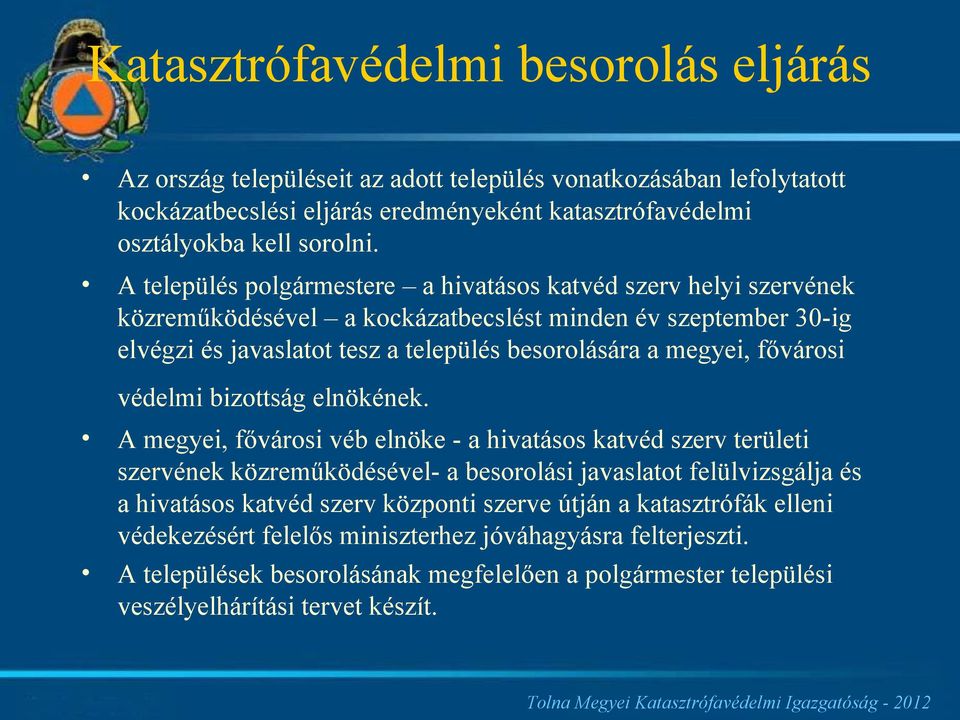 Katasztrófavédelmi besorolás eljárás

• Az ország településeit az adott település vonatkozásában lefolytatott kockázatbecslési eljárás eredményeként katasztrófavédelmi osztályokba kell sorolni.

• A település polgármestere – a hivatásos katvéd szerv helyi szervének közreműködésével – a kockázatbecslést minden év szeptember 30-ig elvégzi és javaslatot tesz a település besorolására a megyei, fővárosi védelmi bizottság elnökének.

• A megyei, fővárosi véb elnöke - a hivatásos katvéd szerv területi szervének közreműködésével- a besorolási javaslatot felülvizsgálja és a hivatásos katvéd szerv központi szerve útján a katasztrófák elleni védekezésért felelős miniszterhez jóváhagyásra felterjeszti.

• A települések besorolásának megfelelően a polgármester települési veszélyelhárítási tervet készít.

Tolna Megyei Katasztrófavédelmi Igazgatóság - 2012